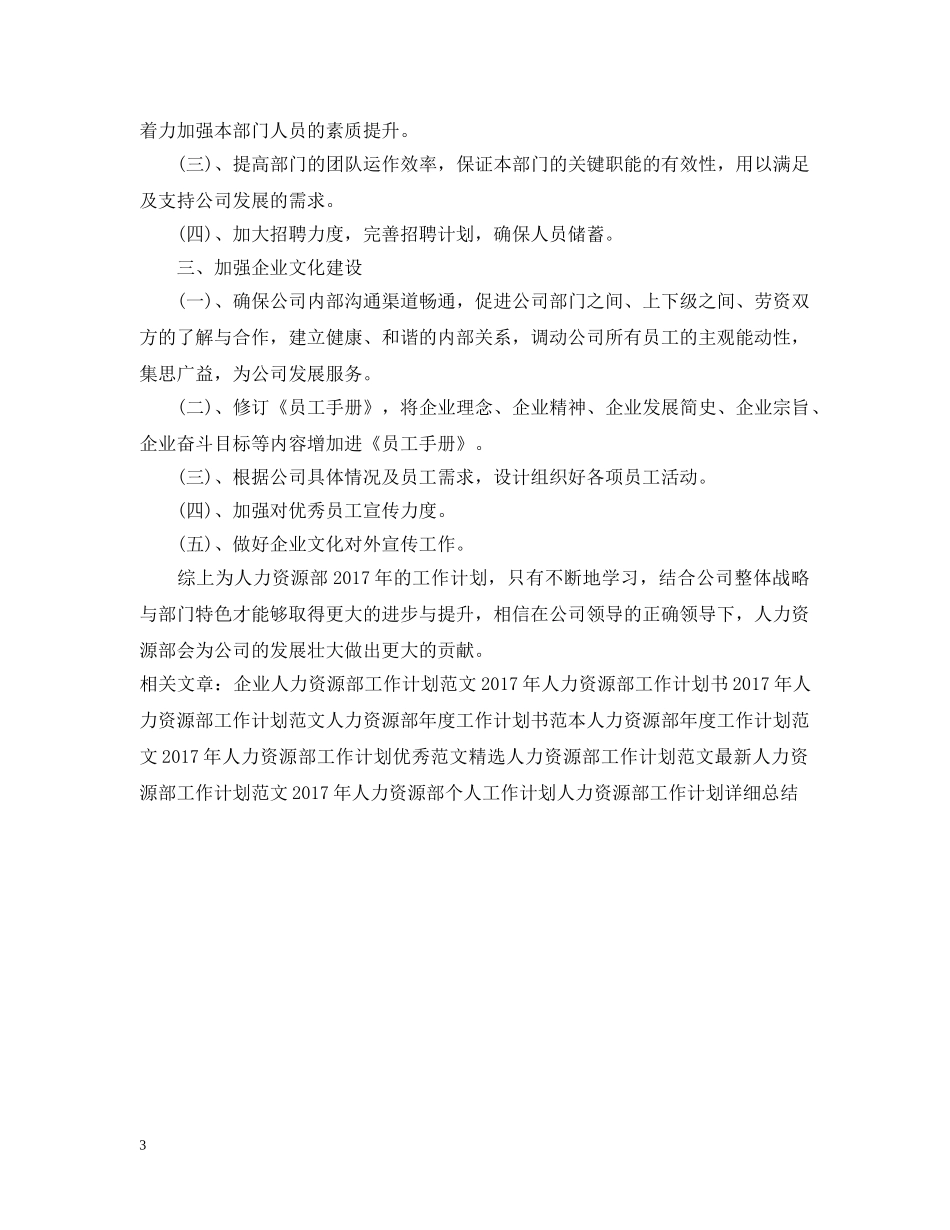 着力加强本部门人员的素质提升。

(三)、提高部门的团队运作效率，保证本部门的关键职能的有效性，用以满足及支持公司发展的需求。

(四)、加大招聘力度，完善招聘计划，确保人员储蓄。

三、加强企业文化建设

(一)、确保公司内部沟通渠道畅通，促进公司部门之间、上下级之间、劳资双方的了解与合作，建立健康、和谐的内部关系，调动公司所有员工的主观能动性，集思广益，为公司发展服务。

(二)、修订《员工手册》，将企业理念、企业精神、企业发展简史、企业宗旨、企业奋斗目标等内容增加进《员工手册》。

(三)、根据公司具体情况及员工需求，设计组织好各项员工活动。

(四)、加强对优秀员工宣传力度。

(五)、做好企业文化对外宣传工作。

综上为人力资源部 2017 年的工作计划，只有不断地学习，结合公司整体战略与部门特色才能够取得更大的进步与提升，相信在公司领导的正确领导下，人力资源部会为公司的发展壮大做出更大的贡献。

相关文章：企业人力资源部工作计划范文 2017 年人力资源部工作计划书 2017 年人力资源部工作计划范文人力资源部年度工作计划书范本人力资源部年度工作计划范文 2017 年人力资源部工作计划优秀范文精选人力资源部工作计划范文最新人力资源部工作计划范文 2017 年人力资源部个人工作计划人力资源部工作计划详细总结

3